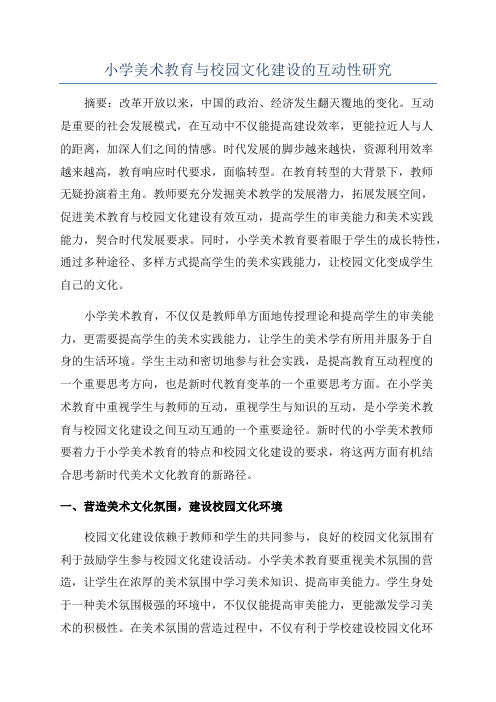 小学美术教育与校园文化建设的互动性研究

摘要：改革开放以来，中国的政治、经济发生翻天覆地的变化。互动是重要的社会发展模式，在互动中不仅能提高建设效率，更能拉近人与人的距离，加深人们之间的情感。时代发展的脚步越来越快，资源利用效率越来越高，教育响应时代要求，面临转型。在教育转型的大背景下，教师无疑扮演着主角。教师要充分发掘美术教学的发展潜力，拓展发展空间，促进美术教育与校园文化建设有效互动，提高学生的审美能力和美术实践能力，契合时代发展要求。同时，小学美术教育要着眼于学生的成长特性，通过多种途径、多样方式提高学生的美术实践能力，让校园文化变成学生自己的文化。

小学美术教育，不仅仅是教师单方面地传授理论和提高学生的审美能力，更需要提高学生的美术实践能力，让学生的美术学有所用并服务于自身的生活环境。学生主动和密切地参与社会实践，是提高教育互动程度的一个重要思考方向，也是新时代教育变革的一个重要思考方面。在小学美术教育中重视学生与教师的互动，重视学生与知识的互动，是小学美术教育与校园文化建设之间互动互通的一个重要途径。新时代的小学美术教师要着力于小学美术教育的特点和校园文化建设的要求，将这两方面有机结合思考新时代美术文化教育的新路径。

一、营造美术文化氛围，建设校园文化环境

校园文化建设依赖于教师和学生的共同参与，良好的校园文化氛围有利于鼓励学生参与校园文化建设活动。小学美术教育要重视美术氛围的营造，让学生在浓厚的美术氛围中学习美术知识、提高审美能力。学生身处于一种美术氛围极强的环境中，不仅仅能提高审美能力，更能激发学习美术的积极性。在美术氛围的营造过程中，不仅有利于学校建设校园文化环